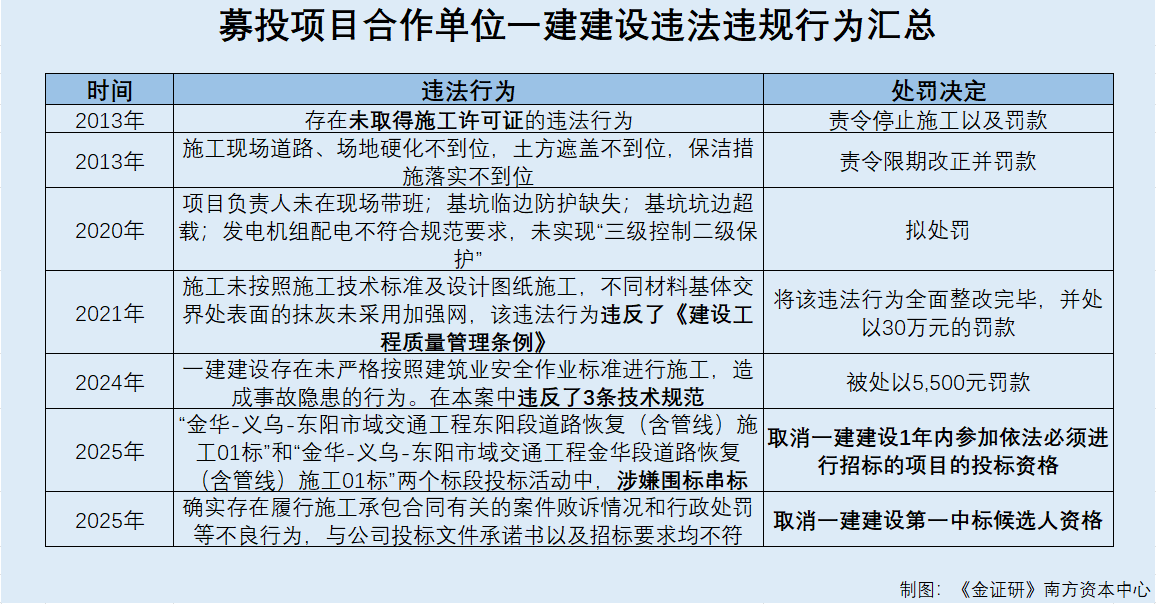 募投项目合作单位一建建设违法违规行为汇总

| 时间 | 违法行为 | 处罚决定 |
|---|---|---|
| 2013年 | 存在未取得施工许可证的违法行为 | 责令停止施工以及罚款 |
| 2013年 | 施工现场道路、场地硬化不到位，土方遮盖不到位，保洁措施落实不到位 | 责令限期改正并罚款 |
| 2020年 | 项目负责人未在现场带班；基坑临边防护缺失；基坑坑边超载；发电机组配电不符合规范要求，未实现“三级控制二级保护” | 拟处罚 |
| 2021年 | 施工未按照施工技术标准及设计图纸施工，不同材料基体交界处表面的抹灰未采用加强网，该违法行为违反了《建设工程质量管理条例》 | 将该违法行为全面整改完毕，并处以30万元的罚款 |
| 2024年 | 一建建设存在未严格按照建筑业安全作业标准进行施工，造成事故隐患的行为。在本案中违反了3条技术规范 | 被处以5,500元罚款 |
| 2025年 | “金华-义乌-东阳市域交通工程东阳段道路恢复（含管线）施工01标”和“金华-义乌-东阳市域交通工程金华段道路恢复（含管线）施工01标”两个标段投标活动中，涉嫌围标串标 | 取消一建建设1年内参加依法必须进行招标的项目的投标资格 |
| 2025年 | 确实存在履行施工承包合同有关的案件败诉情况和行政处罚等不良行为，与公司投标文件承诺书以及招标要求均不符 | 取消一建建设第一中标候选人资格 |

制图：《金证研》南方资本中心